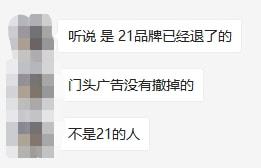 听说 是 21品牌已经退了的

门头广告没有撤掉的

不是21的人